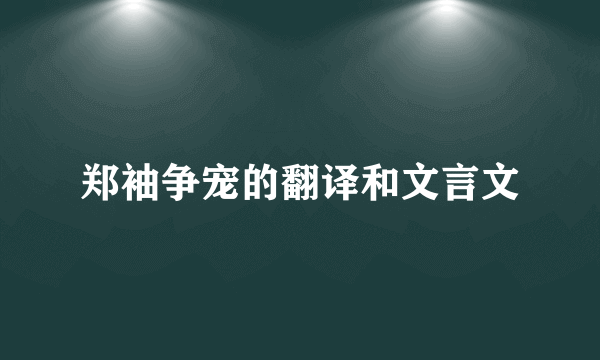 郑袖争宠的翻译和文言文